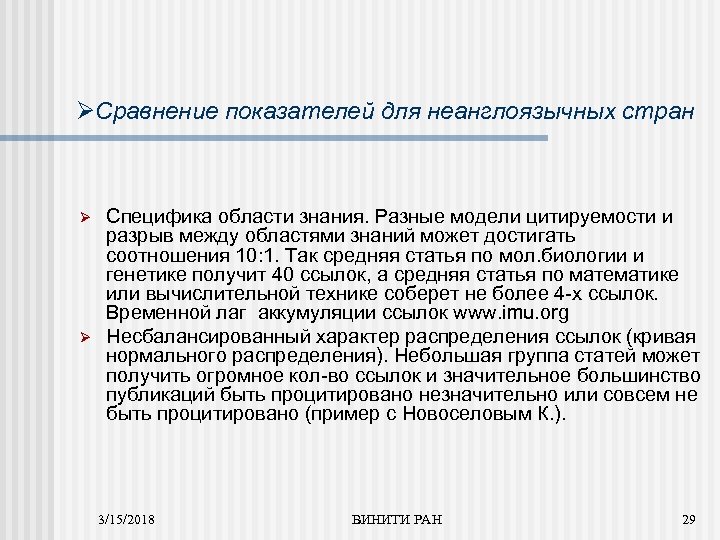 ➢Сравнение показателей для неанглоязычных стран

➢ Специфика области знания. Разные модели цитируемости и разрыв между областями знаний может достигать соотношения 10:1. Так средняя статья по мол.биологии и генетике получит 40 ссылок, а средняя статья по математике или вычислительной технике соберет не более 4-х ссылок. Временной лаг аккумуляции ссылок www.imu.org

➢ Несбалансированный характер распределения ссылок (кривая нормального распределения). Небольшая группа статей может получить огромное кол-во ссылок и значительное большинство публикаций быть процитировано незначительно или совсем не быть процитировано (пример с Новоселовым К.).

3/15/2018 ВИНИТИ РАН 29